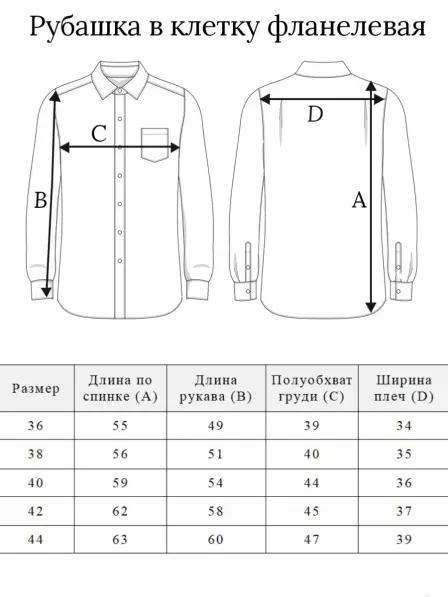 Рубашка в клетку фланелевая

C

B

D

A

| Размер | Длина по спинке (A) | Длина рукава (B) | Полуобхват груди (C) | Ширина плеч (D) |
|---|---|---|---|---|
| 36 | 55 | 49 | 39 | 34 |
| 38 | 56 | 51 | 40 | 35 |
| 40 | 59 | 54 | 44 | 36 |
| 42 | 62 | 58 | 45 | 37 |
| 44 | 63 | 60 | 47 | 39 |